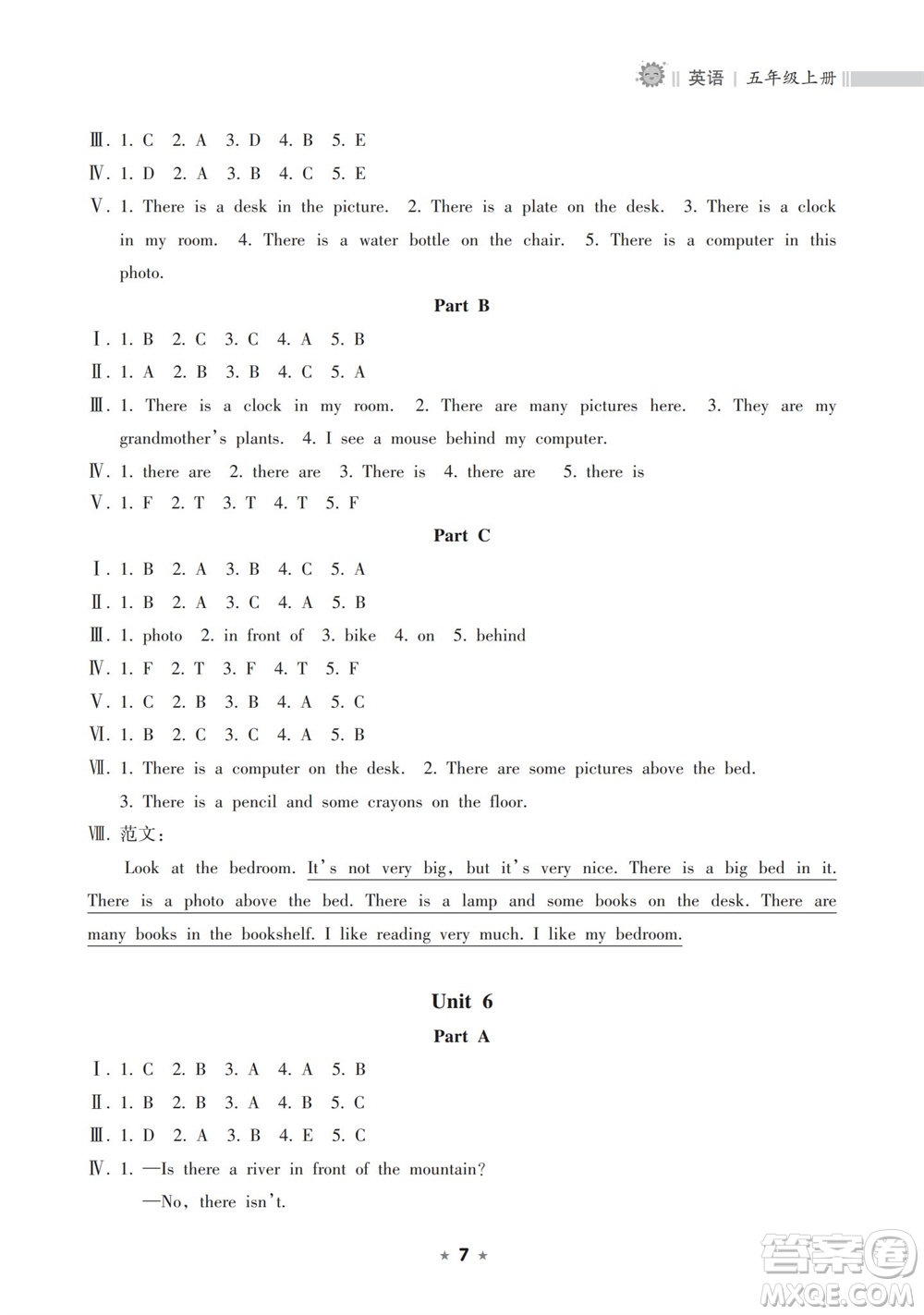 英语 | 五年级上册

Ⅲ. 1. C 2. A 3. D 4. B 5. E

Ⅳ. 1. D 2. A 3. B 4. C 5. E

Ⅴ. 1. There is a desk in the picture. 2. There is a plate on the desk. 3. There is a clock in my room. 4. There is a water bottle on the chair. 5. There is a computer in this photo.

Part B

Ⅰ. 1. B 2. C 3. C 4. A 5. B

Ⅱ. 1. A 2. B 3. B 4. C 5. A

Ⅲ. 1. There is a clock in my room. 2. There are many pictures here. 3. They are my grandmother's plants. 4. I see a mouse behind my computer.

Ⅳ. 1. there are 2. there are 3. There is 4. there are 5. there is

Ⅴ. 1. F 2. T 3. T 4. T 5. F

Part C

Ⅰ. 1. B 2. A 3. B 4. C 5. A

Ⅱ. 1. B 2. A 3. C 4. A 5. B

Ⅲ. 1. photo 2. in front of 3. bike 4. on 5. behind

Ⅳ. 1. F 2. T 3. F 4. T 5. F

Ⅴ. 1. C 2. B 3. B 4. A 5. C

Ⅵ. 1. B 2. C 3. C 4. A 5. B

Ⅶ. 1. There is a computer on the desk. 2. There are some pictures above the bed. 3. There is a pencil and some crayons on the floor.

Ⅷ. 范文:

Look at the bedroom. It's not very big, but it's very nice. There is a big bed in it. There is a photo above the bed. There is a lamp and some books on the desk. There are many books in the bookshelf. I like reading very much. I like my bedroom.

Unit 6

Part A

Ⅰ. 1. C 2. B 3. A 4. A 5. B

Ⅱ. 1. B 2. B 3. A 4. B 5. C

Ⅲ. 1. D 2. A 3. B 4. E 5. C

Ⅳ. 1. —Is there a river in front of the mountain?
—No, there isn't.

★ 7 ★

答案圈
MXQE.COM